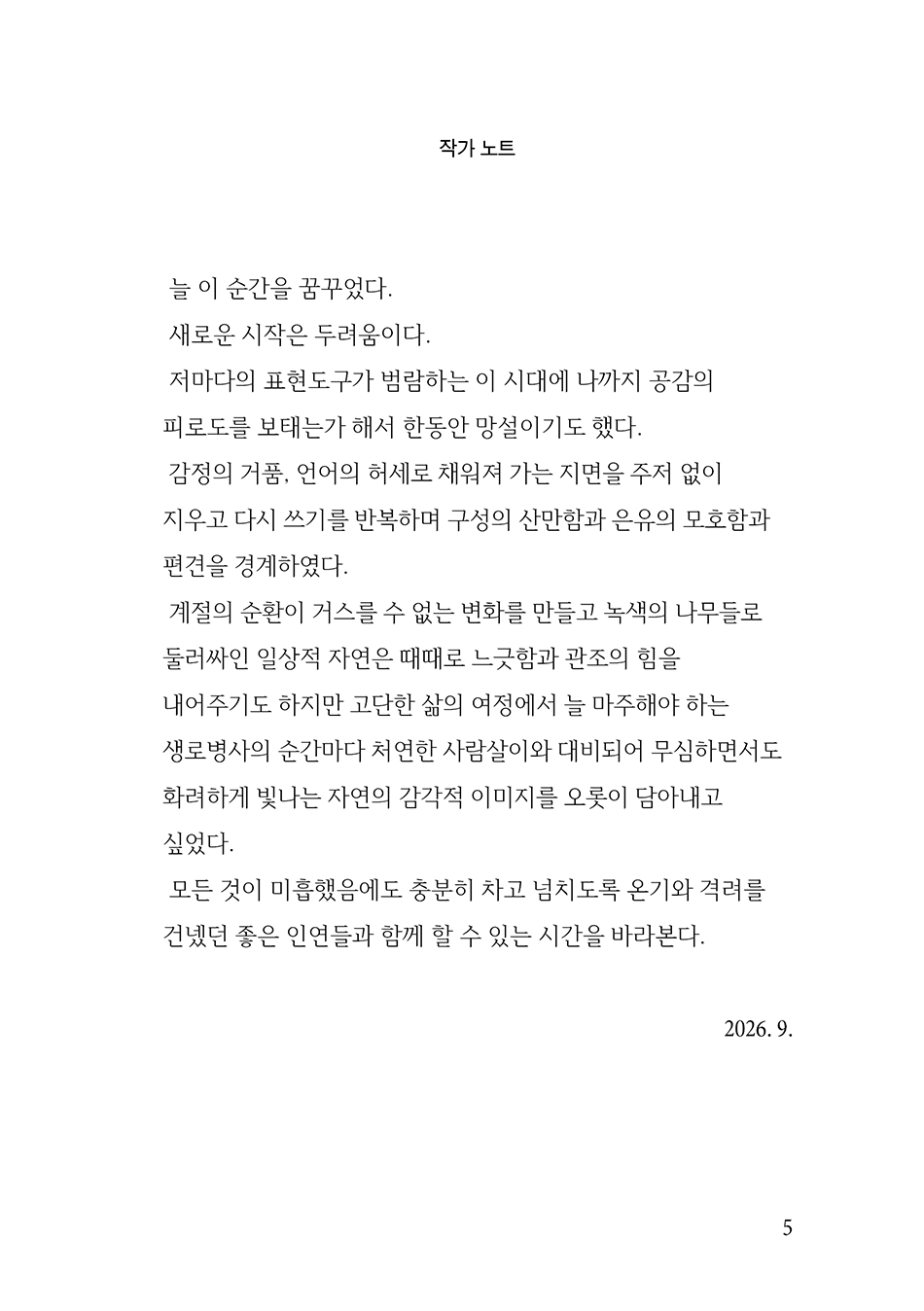 작가 노트

늘 이 순간을 꿈꾸었다.

새로운 시작은 두려움이다.

저마다의 표현도구가 범람하는 이 시대에 나까지 공감의 피로도를 보태는가 해서 한동안 망설이기도 했다.

감정의 거품, 언어의 허세로 채워져 가는 지면을 주저 없이 지우고 다시 쓰기를 반복하며 구성의 산만함과 은유의 모호함과 편견을 경계하였다.

계절의 순환이 거스를 수 없는 변화를 만들고 녹색의 나무들로 둘러싸인 일상적 자연은 때때로 느긋함과 관조의 힘을 내어주기도 하지만 고단한 삶의 여정에서 늘 마주해야 하는 생로병사의 순간마다 처연한 사람살이와 대비되어 무심하면서도 화려하게 빛나는 자연의 감각적 이미지를 오롯이 담아내고 싶었다.

모든 것이 미흡했음에도 충분히 차고 넘치도록 온기와 격려를 건넸던 좋은 인연들과 함께 할 수 있는 시간을 바라본다.

2026. 9.

5